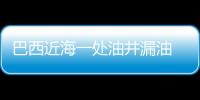 巴西近海一处油井漏油